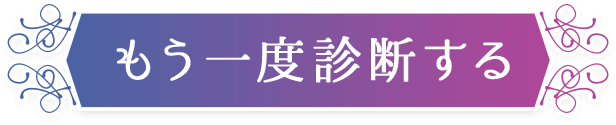 もう一度診断する